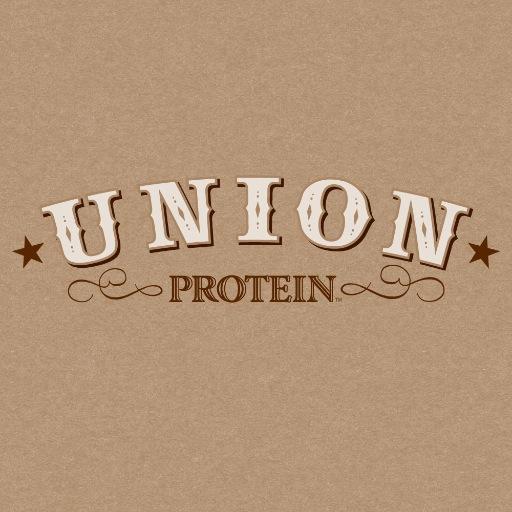 UNION
PROTEIN™